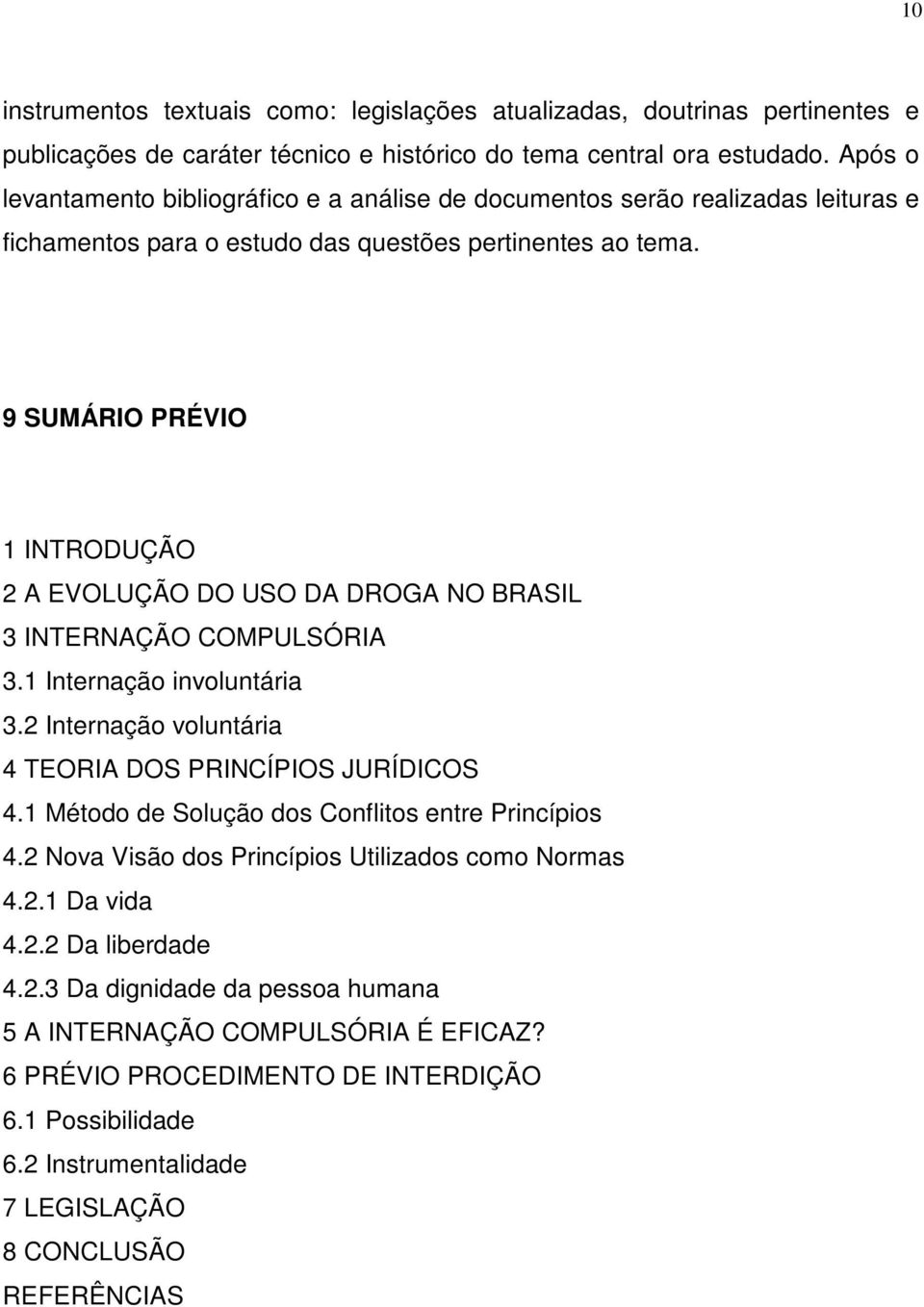 10

instrumentos textuais como: legislações atualizadas, doutrinas pertinentes e publicações de caráter técnico e histórico do tema central ora estudado. Após o levantamento bibliográfico e a análise de documentos serão realizadas leituras e fichamentos para o estudo das questões pertinentes ao tema.

9 SUMÁRIO PRÉVIO

1 INTRODUÇÃO
2 A EVOLUÇÃO DO USO DA DROGA NO BRASIL
3 INTERNAÇÃO COMPULSÓRIA
3.1 Internação involuntária
3.2 Internação voluntária
4 TEORIA DOS PRINCÍPIOS JURÍDICOS
4.1 Método de Solução dos Conflitos entre Princípios
4.2 Nova Visão dos Princípios Utilizados como Normas
4.2.1 Da vida
4.2.2 Da liberdade
4.2.3 Da dignidade da pessoa humana
5 A INTERNAÇÃO COMPULSÓRIA É EFICAZ?
6 PRÉVIO PROCEDIMENTO DE INTERDIÇÃO
6.1 Possibilidade
6.2 Instrumentalidade
7 LEGISLAÇÃO
8 CONCLUSÃO
REFERÊNCIAS